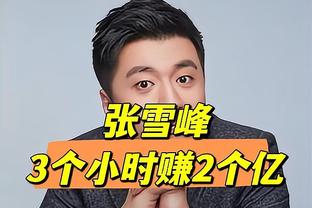 张雪峰
3个小时赚2个亿